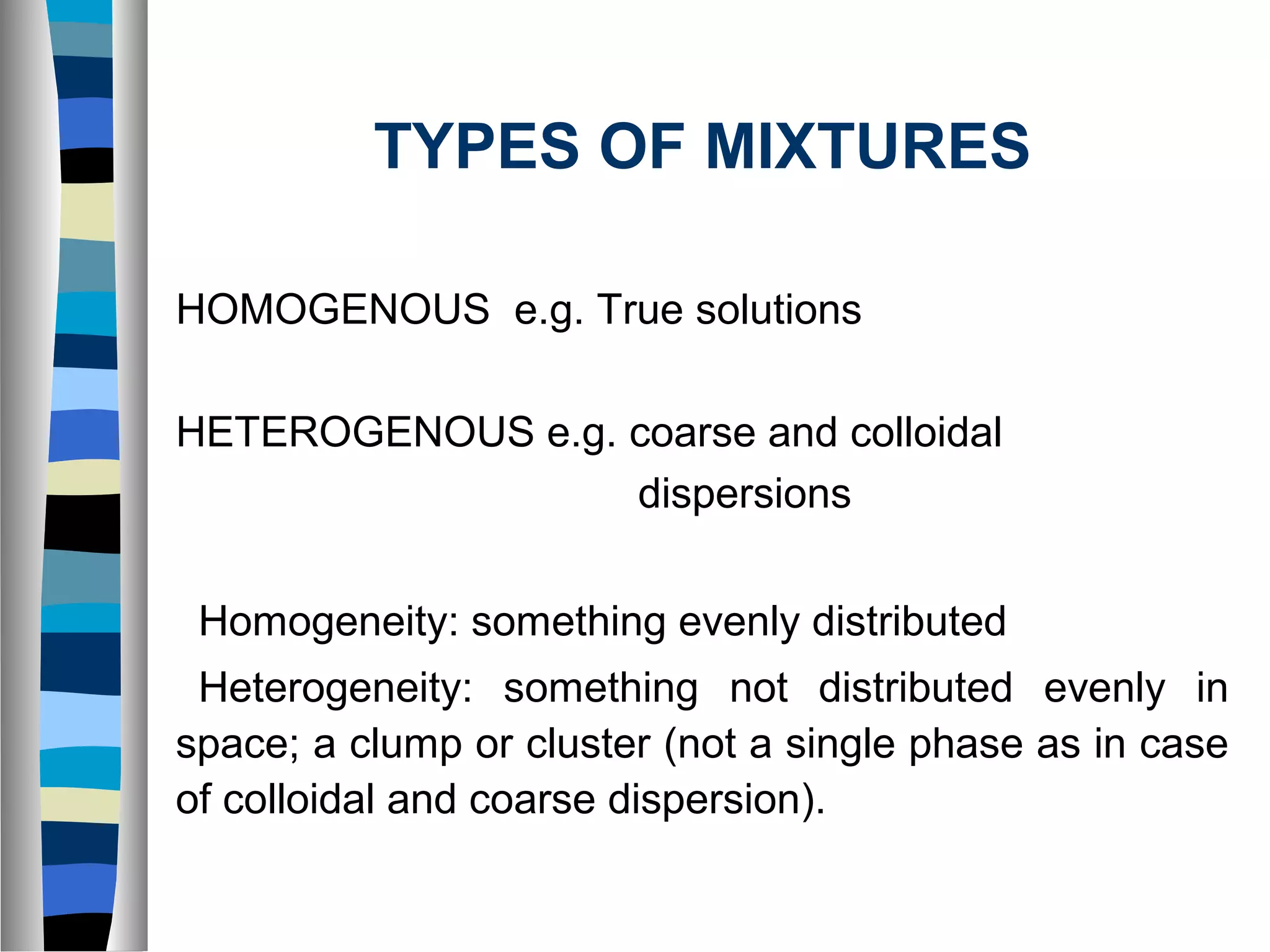 TYPES OF MIXTURES

HOMOGENOUS e.g. True solutions

HETEROGENOUS e.g. coarse and colloidal dispersions

Homogeneity: something evenly distributed

Heterogeneity: something not distributed evenly in space; a clump or cluster (not a single phase as in case of colloidal and coarse dispersion).